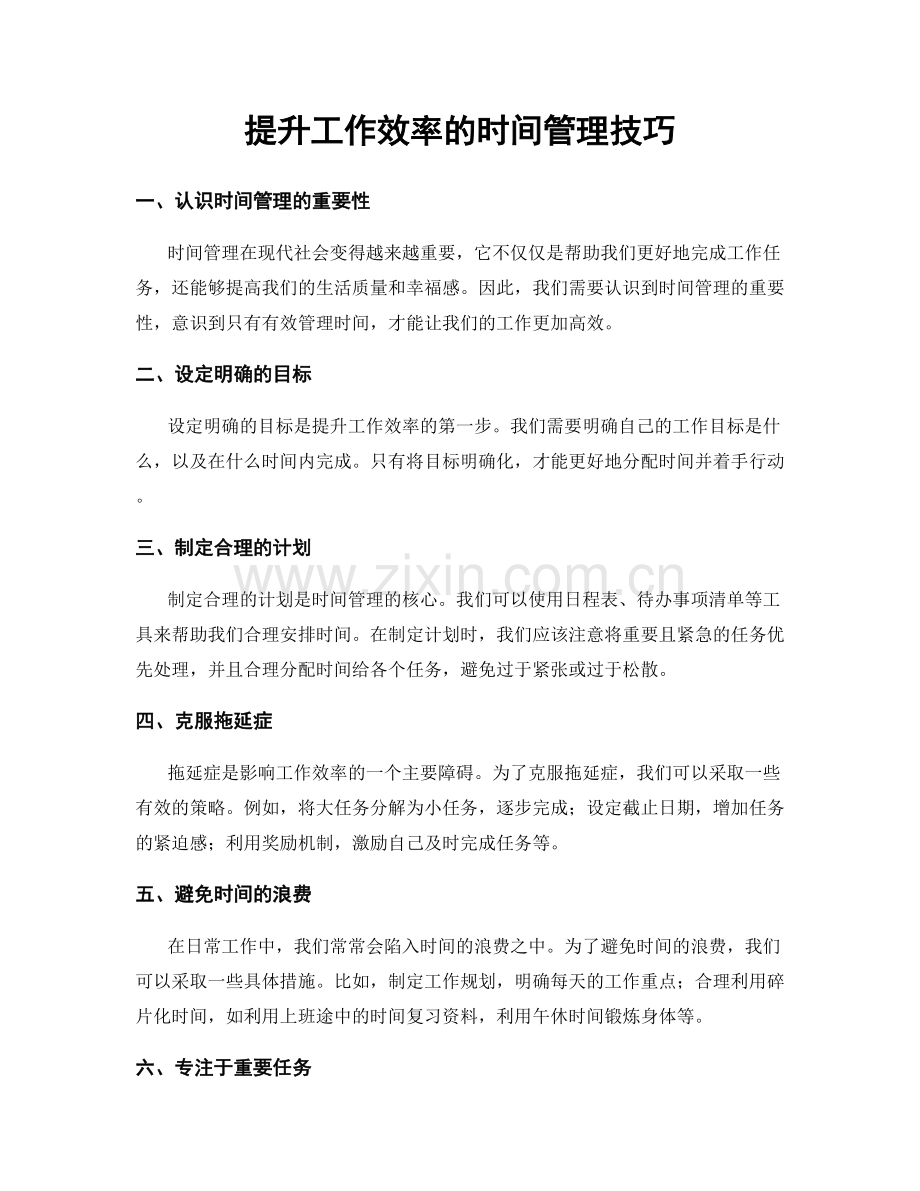 提升工作效率的时间管理技巧

一、认识时间管理的重要性

时间管理在现代社会变得越来越重要，它不仅仅是帮助我们更好地完成工作任务，还能够提高我们的生活质量和幸福感。因此，我们需要认识到时间管理的重要性，意识到只有有效管理时间，才能让我们的工作更加高效。

二、设定明确的目标

设定明确的目标是提升工作效率的第一步。我们需要明确自己的工作目标是什么，以及在什么时间内完成。只有将目标明确化，才能更好地分配时间并着手行动。

三、制定合理的计划

制定合理的计划是时间管理的核心。我们可以使用日程表、待办事项清单等工具来帮助我们合理安排时间。在制定计划时，我们应该注意将重要且紧急的任务优先处理，并且合理分配时间给各个任务，避免过于紧张或过于松散。

四、克服拖延症

拖延症是影响工作效率的一个主要障碍。为了克服拖延症，我们可以采取一些有效的策略。例如，将大任务分解为小任务，逐步完成；设定截止日期，增加任务的紧迫感；利用奖励机制，激励自己及时完成任务等。

五、避免时间的浪费

在日常工作中，我们常常会陷入时间的浪费之中。为了避免时间的浪费，我们可以采取一些具体措施。比如，制定工作规划，明确每天的工作重点；合理利用碎片化时间，如利用上班途中的时间复习资料，利用午休时间锻炼身体等。

六、专注于重要任务

www.zixin.com.cn